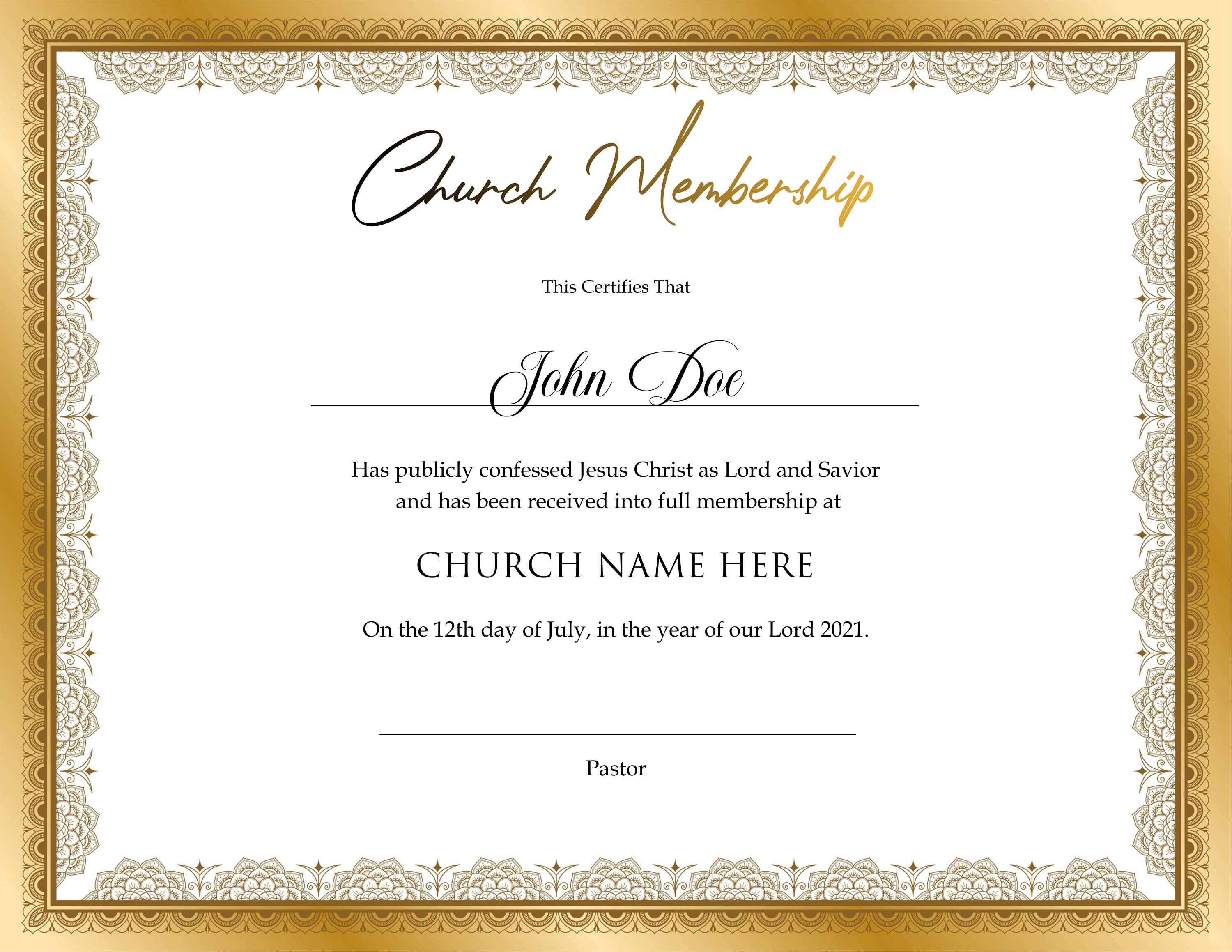 Church Membership

This Certifies That

John Doe

Has publicly confessed Jesus Christ as Lord and Savior and has been received into full membership at

CHURCH NAME HERE

On the 12th day of July, in the year of our Lord 2021.

Pastor